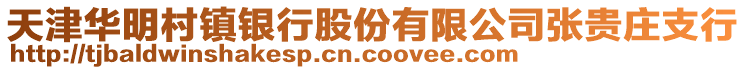 天津华明村镇银行股份有限公司张贵庄支行
http://tjbaldwinshakesp.cn.coovee.com